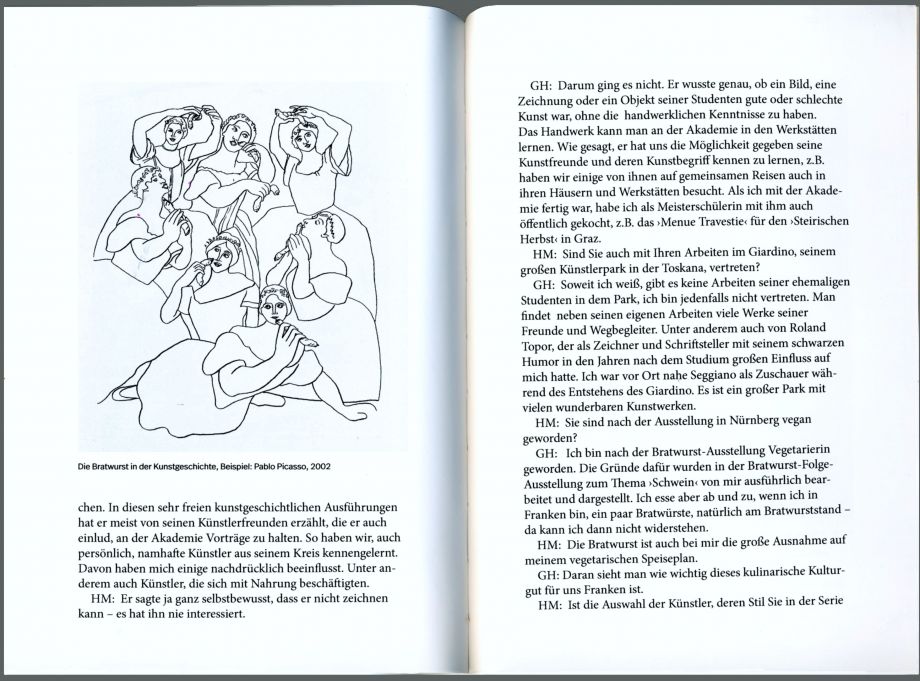 Die Bratwurst in der Kunstgeschichte, Beispiel: Pablo Picasso, 2002

chen. In diesen sehr freien kunstgeschichtlichen Ausführungen hat er meist von seinen Künstlerfreunden erzählt, die er auch einlud, an der Akademie Vorträge zu halten. So haben wir, auch persönlich, namhafte Künstler aus seinem Kreis kennengelernt. Davon haben mich einige nachdrücklich beeinflusst. Unter anderem auch Künstler, die sich mit Nahrung beschäftigten.

HM: Er sagte ja ganz selbstbewusst, dass er nicht zeichnen kann – es hat ihn nie interessiert.

GH: Darum ging es nicht. Er wusste genau, ob ein Bild, eine Zeichnung oder ein Objekt seiner Studenten gute oder schlechte Kunst war, ohne die handwerklichen Kenntnisse zu haben. Das Handwerk kann man an der Akademie in den Werkstätten lernen. Wie gesagt, er hat uns die Möglichkeit gegeben seine Kunstfreunde und deren Kunstbegriff kennen zu lernen, z.B. haben wir einige von ihnen auf gemeinsamen Reisen auch in ihren Häusern und Werkstätten besucht. Als ich mit der Akademie fertig war, habe ich als Meisterschülerin mit ihm auch öffentlich gekocht, z.B. das ›Menue Travestie‹ für den ›Steirischen Herbst‹ in Graz.

HM: Sind Sie auch mit Ihren Arbeiten im Giardino, seinem großen Künstlerpark in der Toskana, vertreten?

GH: Soweit ich weiß, gibt es keine Arbeiten seiner ehemaligen Studenten in dem Park, ich bin jedenfalls nicht vertreten. Man findet neben seinen eigenen Arbeiten viele Werke seiner Freunde und Wegbegleiter. Unter anderem auch von Roland Topor, der als Zeichner und Schriftsteller mit seinem schwarzen Humor in den Jahren nach dem Studium großen Einfluss auf mich hatte. Ich war vor Ort nahe Seggiano als Zuschauer während des Entstehens des Giardino. Es ist ein großer Park mit vielen wunderbaren Kunstwerken.

HM: Sie sind nach der Ausstellung in Nürnberg vegan geworden?

GH: Ich bin nach der Bratwurst-Ausstellung Vegetarierin geworden. Die Gründe dafür wurden in der Bratwurst-Folge-Ausstellung zum Thema ›Schwein‹ von mir ausführlich bearbeitet und dargestellt. Ich esse aber ab und zu, wenn ich in Franken bin, ein paar Bratwürste, natürlich am Bratwurststand – da kann ich dann nicht widerstehen.

HM: Die Bratwurst ist auch bei mir die große Ausnahme auf meinem vegetarischen Speiseplan.

GH: Daran sieht man wie wichtig dieses kulinarische Kulturgut für uns Franken ist.

HM: Ist die Auswahl der Künstler, deren Stil Sie in der Serie